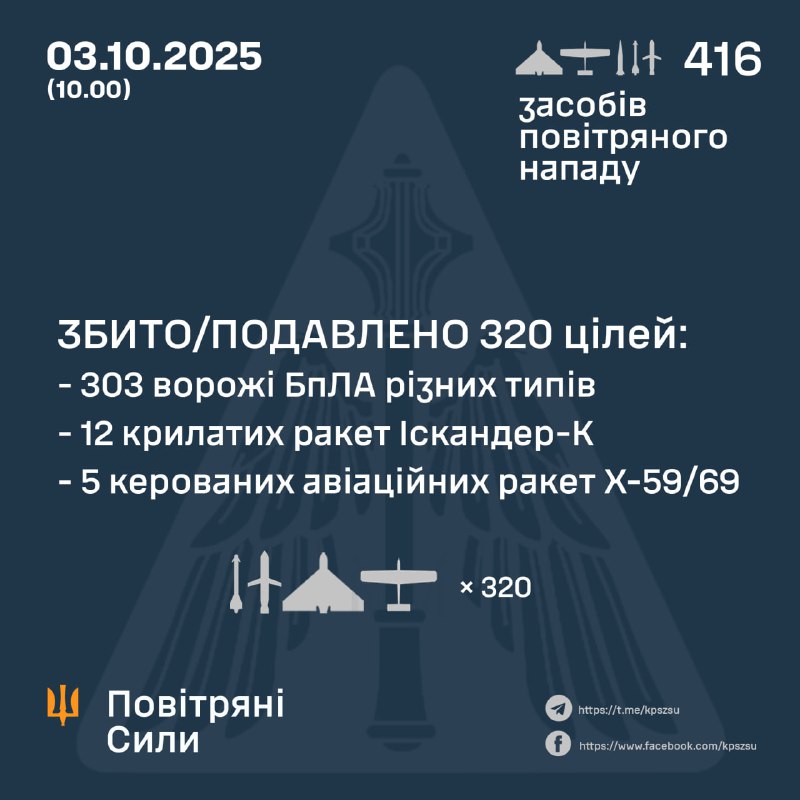 03.10.2025
(10.00)

416
засобів повітряного нападу

ЗБИТО/ПОДАВЛЕНО 320 цілей:
- 303 ворожі БпЛА різних типів
- 12 крилатих ракет Іскандер-К
- 5 керованих авіаційних ракет Х-59/69

× 320

Повітряні Сили

https://t.me/kpszsu
https://www.facebook.com/kpszsu